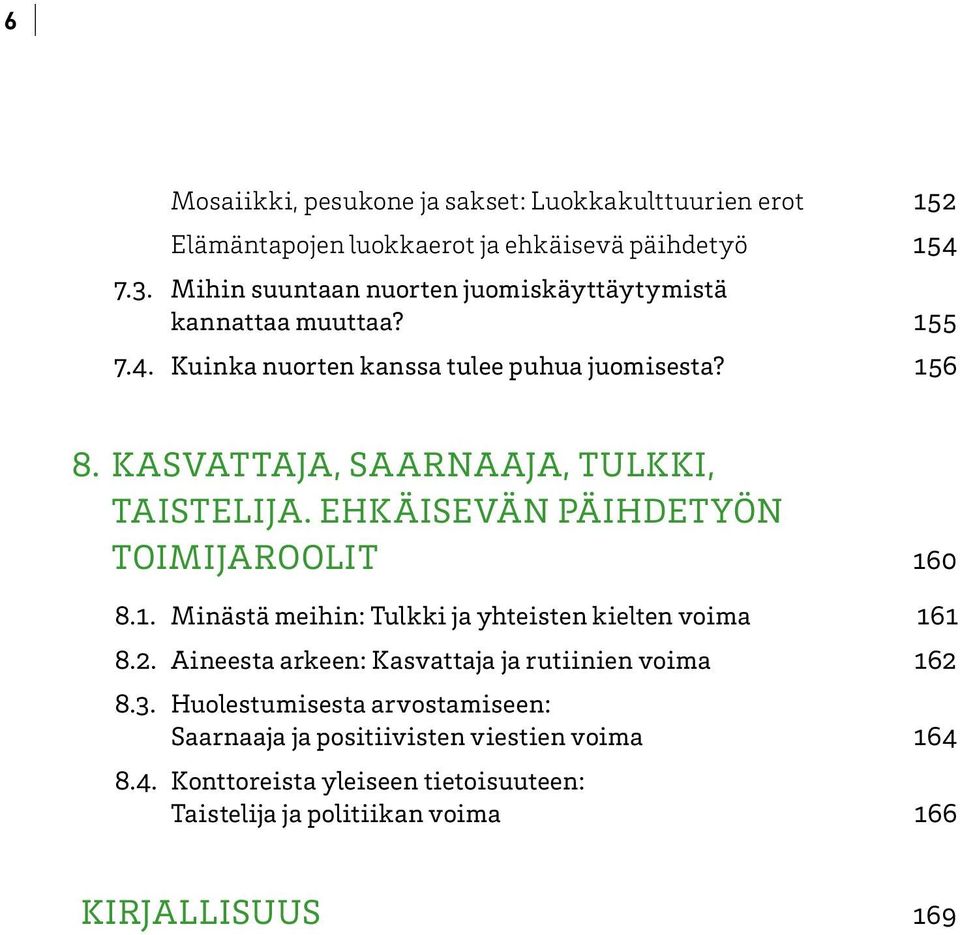 6

Mosaiikki, pesukone ja sakset: Luokkakulttuurien erot 152

Elämäntapojen luokkaerot ja ehkäisevä päihdetyö 154

7.3. Mihin suuntaan nuorten juomiskäyttäytymistä kannattaa muuttaa? 155

7.4. Kuinka nuorten kanssa tulee puhua juomisesta? 156

8. KASVATTAJA, SAARNAAJA, TULKKI, TAISTELIJA. EHKÄISEVÄN PÄIHDETYÖN TOIMIJAROOLIT 160

8.1. Minästä meihin: Tulkki ja yhteisten kielten voima 161

8.2. Aineesta arkeen: Kasvattaja ja rutiinien voima 162

8.3. Huolestumisesta arvostamiseen: Saarnaaja ja positiivisten viestien voima 164

8.4. Konttoreista yleiseen tietoisuuteen: Taistelija ja politiikan voima 166

KIRJALLISUUS 169